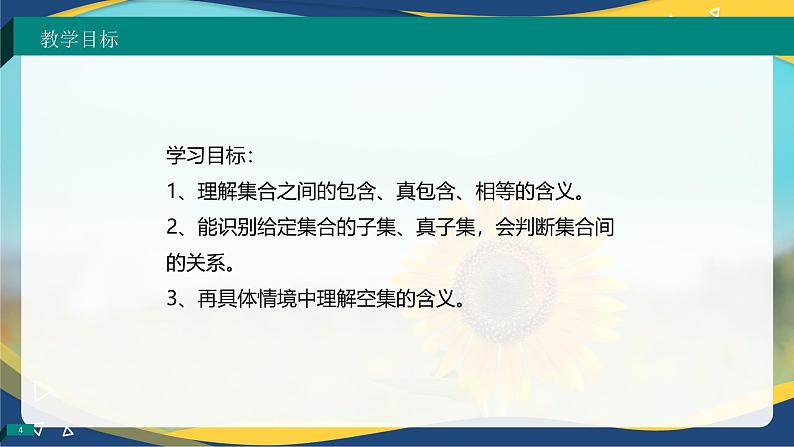 教学目标

学习目标：

1、理解集合之间的包含、真包含、相等的含义。

2、能识别给定集合的子集、真子集，会判断集合间的关系。

3、再具体情境中理解空集的含义。

4